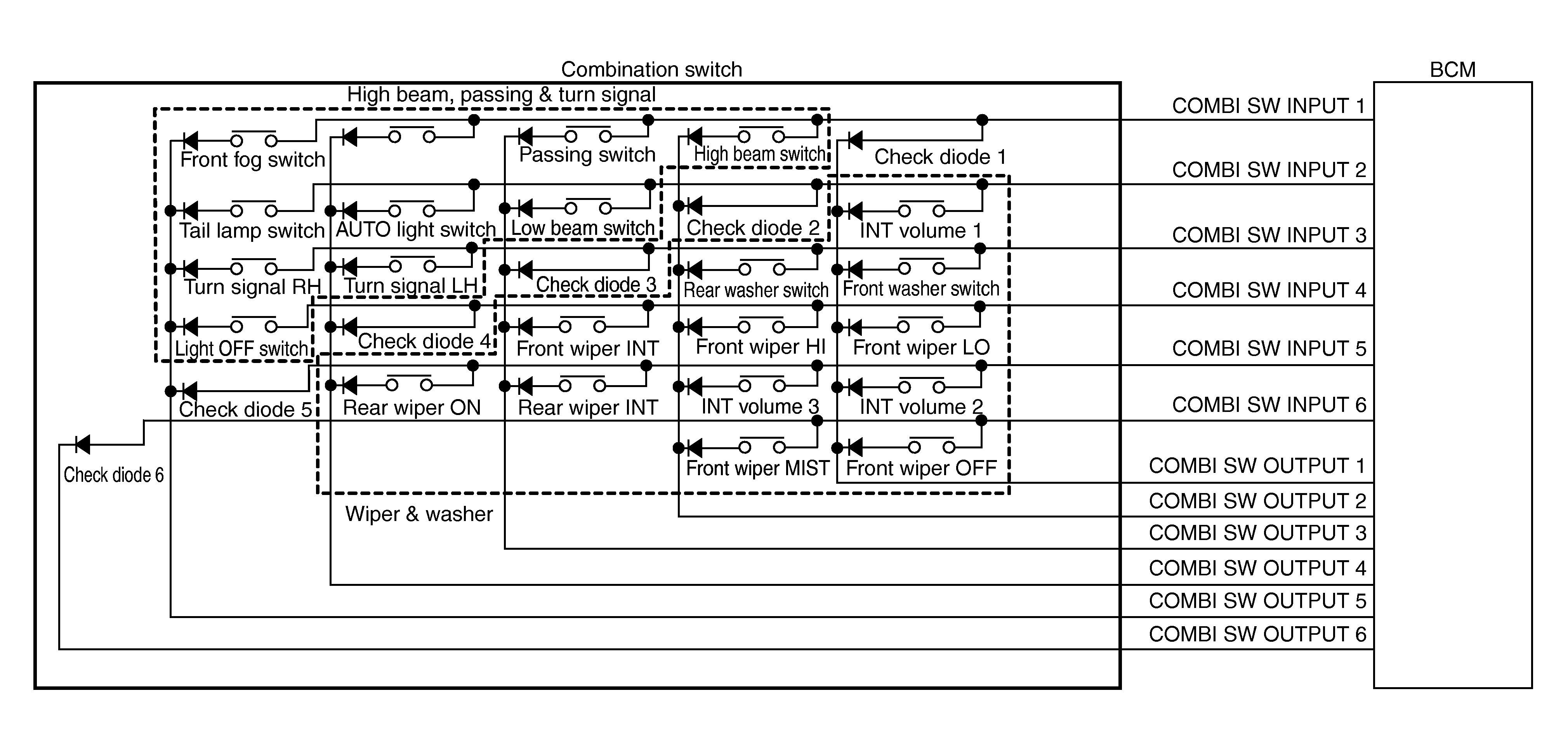 Combination switch

BCM

High beam, passing & turn signal

Front fog switch
Passing switch
High beam switch
Check diode 1

Tail lamp switch
AUTO light switch
Low beam switch
Check diode 2
INT volume 1

Turn signal RH
Turn signal LH
Check diode 3
Rear washer switch
Front washer switch

Light OFF switch
Check diode 4
Front wiper INT
Front wiper HI
Front wiper LO

Check diode 5
Rear wiper ON
Rear wiper INT
INT volume 3
INT volume 2

Check diode 6
Front wiper MIST
Front wiper OFF

Wiper & washer

COMBI SW INPUT 1
COMBI SW INPUT 2
COMBI SW INPUT 3
COMBI SW INPUT 4
COMBI SW INPUT 5
COMBI SW INPUT 6
COMBI SW OUTPUT 1
COMBI SW OUTPUT 2
COMBI SW OUTPUT 3
COMBI SW OUTPUT 4
COMBI SW OUTPUT 5
COMBI SW OUTPUT 6